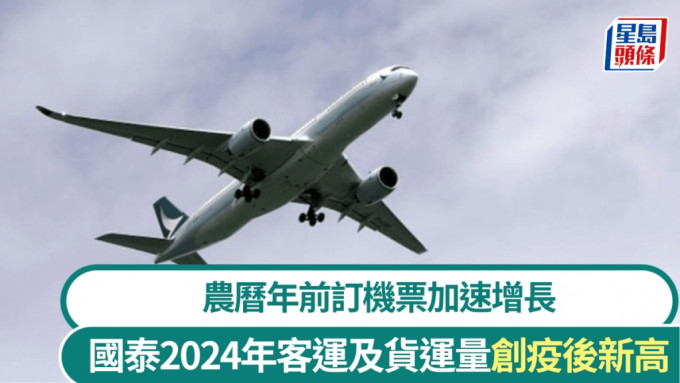 星島頭條

農曆年前訂機票加速增長

國泰2024年客運及貨運量創疫後新高